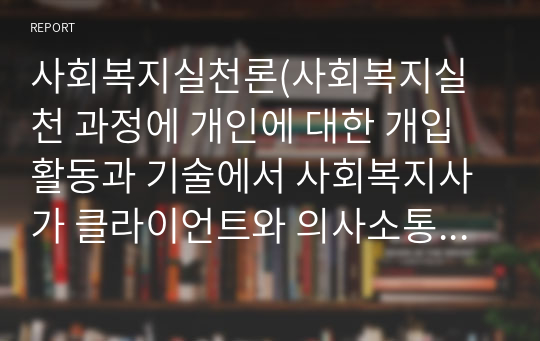 REPORT

사회복지실천론(사회복지실천 과정에 개인에 대한 개입 활동과 기술에서 사회복지사가 클라이언트와 의사소통...